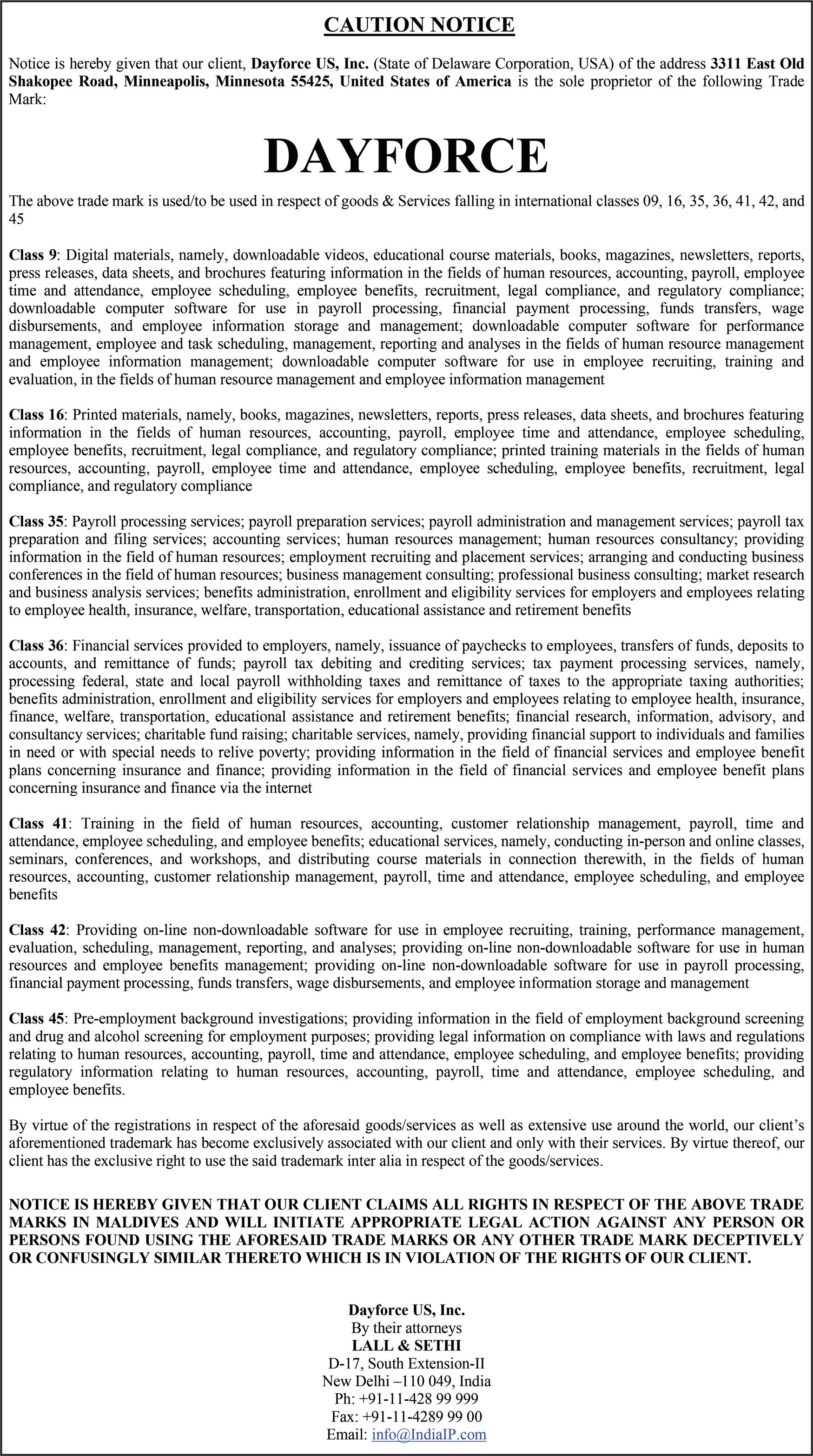 CAUTION NOTICE

Notice is hereby given that our client, Dayforce US, Inc. (State of Delaware Corporation, USA) of the address 3311 East Old Shakopee Road, Minneapolis, Minnesota 55425, United States of America is the sole proprietor of the following Trade Mark:

DAYFORCE

The above trade mark is used/to be used in respect of goods & Services falling in international classes 09, 16, 35, 36, 41, 42, and 45

Class 9: Digital materials, namely, downloadable videos, educational course materials, books, magazines, newsletters, reports, press releases, data sheets, and brochures featuring information in the fields of human resources, accounting, payroll, employee time and attendance, employee scheduling, employee benefits, recruitment, legal compliance, and regulatory compliance; downloadable computer software for use in payroll processing, financial payment processing, funds transfers, wage disbursements, and employee information storage and management; downloadable computer software for performance management, employee and task scheduling, management, reporting and analyses in the fields of human resource management and employee information management; downloadable computer software for use in employee recruiting, training and evaluation, in the fields of human resource management and employee information management

Class 16: Printed materials, namely, books, magazines, newsletters, reports, press releases, data sheets, and brochures featuring information in the fields of human resources, accounting, payroll, employee time and attendance, employee scheduling, employee benefits, recruitment, legal compliance, and regulatory compliance; printed training materials in the fields of human resources, accounting, payroll, employee time and attendance, employee scheduling, employee benefits, recruitment, legal compliance, and regulatory compliance

Class 35: Payroll processing services; payroll preparation services; payroll administration and management services; payroll tax preparation and filing services; accounting services; human resources management; human resources consultancy; providing information in the field of human resources; employment recruiting and placement services; arranging and conducting business conferences in the field of human resources; business management consulting; professional business consulting; market research and business analysis services; benefits administration, enrollment and eligibility services for employers and employees relating to employee health, insurance, welfare, transportation, educational assistance and retirement benefits

Class 36: Financial services provided to employers, namely, issuance of paychecks to employees, transfers of funds, deposits to accounts, and remittance of funds; payroll tax debiting and crediting services; tax payment processing services, namely, processing federal, state and local payroll withholding taxes and remittance of taxes to the appropriate taxing authorities; benefits administration, enrollment and eligibility services for employers and employees relating to employee health, insurance, finance, welfare, transportation, educational assistance and retirement benefits; financial research, information, advisory, and consultancy services; charitable fund raising; charitable services, namely, providing financial support to individuals and families in need or with special needs to relive poverty; providing information in the field of financial services and employee benefit plans concerning insurance and finance; providing information in the field of financial services and employee benefit plans concerning insurance and finance via the internet

Class 41: Training in the field of human resources, accounting, customer relationship management, payroll, time and attendance, employee scheduling, and employee benefits; educational services, namely, conducting in-person and online classes, seminars, conferences, and workshops, and distributing course materials in connection therewith, in the fields of human resources, accounting, customer relationship management, payroll, time and attendance, employee scheduling, and employee benefits

Class 42: Providing on-line non-downloadable software for use in employee recruiting, training, performance management, evaluation, scheduling, management, reporting, and analyses; providing on-line non-downloadable software for use in human resources and employee benefits management; providing on-line non-downloadable software for use in payroll processing, financial payment processing, funds transfers, wage disbursements, and employee information storage and management

Class 45: Pre-employment background investigations; providing information in the field of employment background screening and drug and alcohol screening for employment purposes; providing legal information on compliance with laws and regulations relating to human resources, accounting, payroll, time and attendance, employee scheduling, and employee benefits; providing regulatory information relating to human resources, accounting, payroll, time and attendance, employee scheduling, and employee benefits.

By virtue of the registrations in respect of the aforesaid goods/services as well as extensive use around the world, our client's aforementioned trademark has become exclusively associated with our client and only with their services. By virtue thereof, our client has the exclusive right to use the said trademark inter alia in respect of the goods/services.

NOTICE IS HEREBY GIVEN THAT OUR CLIENT CLAIMS ALL RIGHTS IN RESPECT OF THE ABOVE TRADE MARKS IN MALDIVES AND WILL INITIATE APPROPRIATE LEGAL ACTION AGAINST ANY PERSON OR PERSONS FOUND USING THE AFORESAID TRADE MARKS OR ANY OTHER TRADE MARK DECEPTIVELY OR CONFUSINGLY SIMILAR THERETO WHICH IS IN VIOLATION OF THE RIGHTS OF OUR CLIENT.

Dayforce US, Inc.
By their attorneys
LALL & SETHI
D-17, South Extension-II
New Delhi –110 049, India
Ph: +91-11-428 99 999
Fax: +91-11-4289 99 00
Email: info@IndiaIP.com